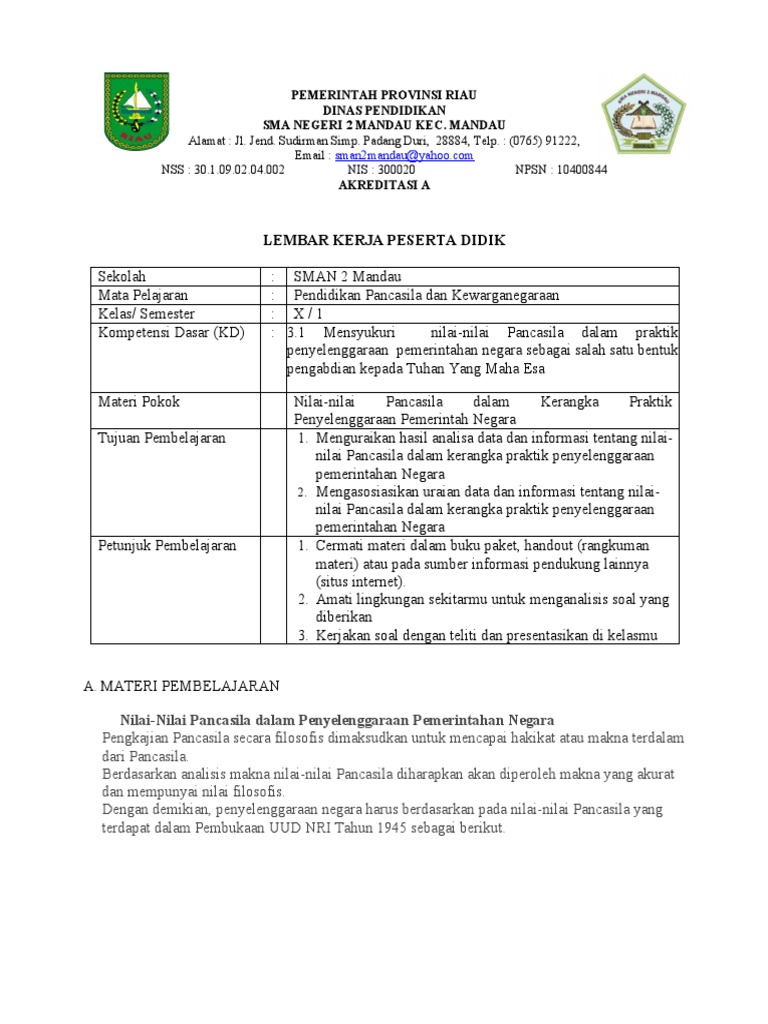 PEMERINTAH PROVINSI RIAU
DINAS PENDIDIKAN
SMA NEGERI 2 MANDAU KEC. MANDAU
Alamat : Jl. Jend. Sudirman Simp. Padang Duri, 28884, Telp. : (0765) 91222,
Email : sman2mandau@yahoo.com
NSS : 30.1.09.02.04.002 NIS : 300020 NPSN : 10400844
AKREDITASI A

LEMBAR KERJA PESERTA DIDIK

| Sekolah | : | SMAN 2 Mandau |
|---|---|---|
| Mata Pelajaran | : | Pendidikan Pancasila dan Kewarganegaraan |
| Kelas/ Semester | : | X / 1 |
| Kompetensi Dasar (KD) | : | 3.1 Mensyukuri nilai-nilai Pancasila dalam praktik penyelenggaraan pemerintahan negara sebagai salah satu bentuk pengabdian kepada Tuhan Yang Maha Esa |
| Materi Pokok | | Nilai-nilai Pancasila dalam Kerangka Praktik Penyelenggaraan Pemerintah Negara |
| Tujuan Pembelajaran | | 1. Menguraikan hasil analisa data dan informasi tentang nilai-nilai Pancasila dalam kerangka praktik penyelenggaraan pemerintahan Negara 2. Mengasosiasikan uraian data dan informasi tentang nilai-nilai Pancasila dalam kerangka praktik penyelenggaraan pemerintahan Negara |
| Petunjuk Pembelajaran | | 1. Cermati materi dalam buku paket, handout (rangkuman materi) atau pada sumber informasi pendukung lainnya (situs internet). 2. Amati lingkungan sekitarmu untuk menganalisis soal yang diberikan 3. Kerjakan soal dengan teliti dan presentasikan di kelasmu |

A. MATERI PEMBELAJARAN

Nilai-Nilai Pancasila dalam Penyelenggaraan Pemerintahan Negara
Pengkajian Pancasila secara filosofis dimaksudkan untuk mencapai hakikat atau makna terdalam dari Pancasila.
Berdasarkan analisis makna nilai-nilai Pancasila diharapkan akan diperoleh makna yang akurat dan mempunyai nilai filosofis.
Dengan demikian, penyelenggaraan negara harus berdasarkan pada nilai-nilai Pancasila yang terdapat dalam Pembukaan UUD NRI Tahun 1945 sebagai berikut.